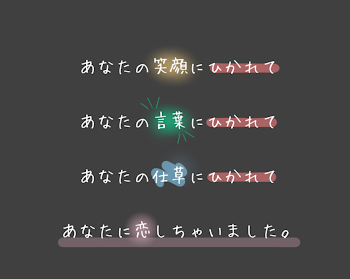 あなたの笑顔にひかれて

あなたの言葉にひかれて

あなたの仕草にひかれて

あなたに恋しちゃいました。